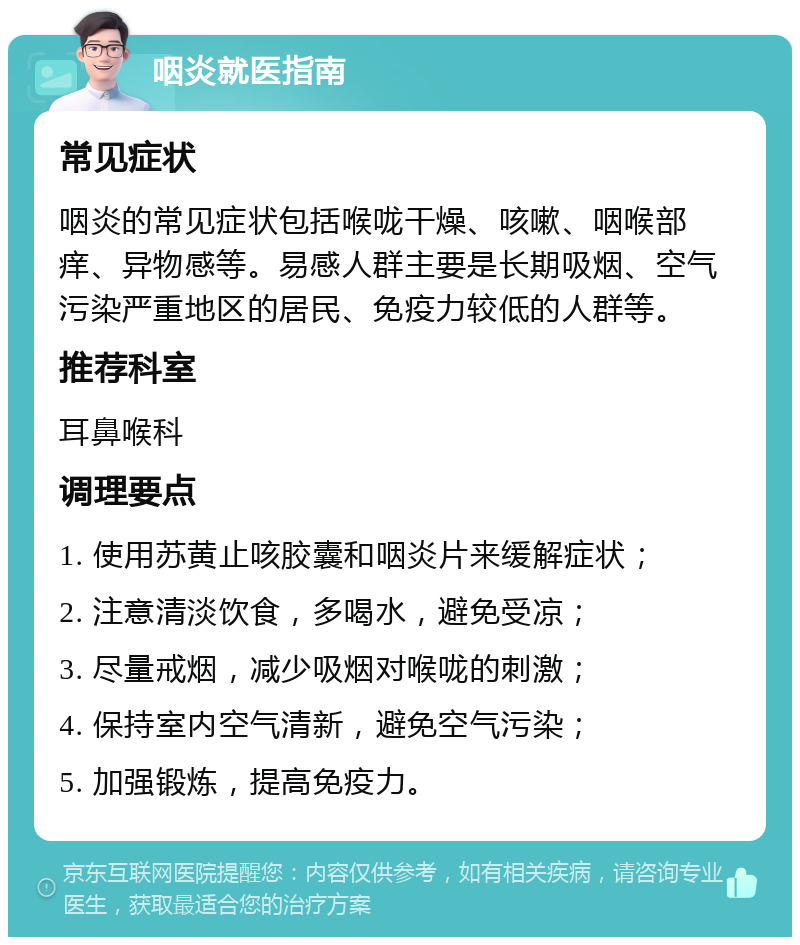 咽炎就医指南

常见症状

咽炎的常见症状包括喉咙干燥、咳嗽、咽喉部痒、异物感等。易感人群主要是长期吸烟、空气污染严重地区的居民、免疫力较低的人群等。

推荐科室

耳鼻喉科

调理要点

1. 使用苏黄止咳胶囊和咽炎片来缓解症状；

2. 注意清淡饮食，多喝水，避免受凉；

3. 尽量戒烟，减少吸烟对喉咙的刺激；

4. 保持室内空气清新，避免空气污染；

5. 加强锻炼，提高免疫力。

京东互联网医院提醒您：内容仅供参考，如有相关疾病，请咨询专业医生，获取最适合您的治疗方案